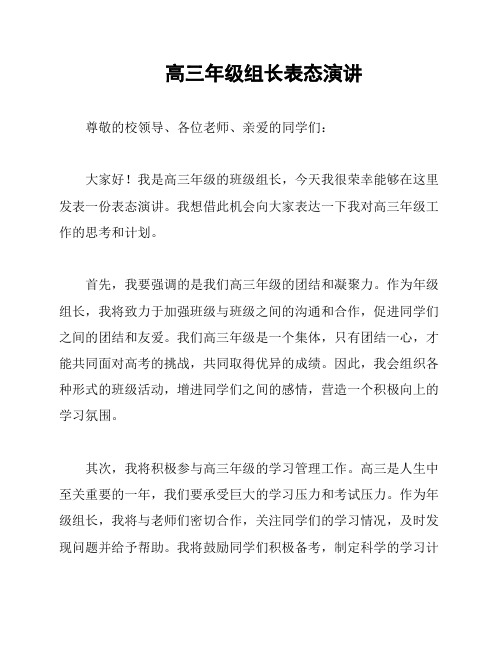 高三年级组长表态演讲

尊敬的校领导、各位老师、亲爱的同学们：

大家好！我是高三年级的班级组长，今天我很荣幸能够在这里发表一份表态演讲。我想借此机会向大家表达一下我对高三年级工作的思考和计划。

首先，我要强调的是我们高三年级的团结和凝聚力。作为年级组长，我将致力于加强班级与班级之间的沟通和合作，促进同学们之间的团结和友爱。我们高三年级是一个集体，只有团结一心，才能共同面对高考的挑战，共同取得优异的成绩。因此，我会组织各种形式的班级活动，增进同学们之间的感情，营造一个积极向上的学习氛围。

其次，我将积极参与高三年级的学习管理工作。高三是人生中至关重要的一年，我们要承受巨大的学习压力和考试压力。作为年级组长，我将与老师们密切合作，关注同学们的学习情况，及时发现问题并给予帮助。我将鼓励同学们积极备考，制定科学的学习计